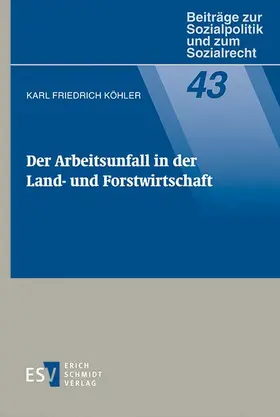 Beiträge zur Sozialpolitik und zum Sozialrecht

43

KARL FRIEDRICH KÖHLER

Der Arbeitsunfall in der Land- und Forstwirtschaft

ESV ERICH SCHMIDT VERLAG